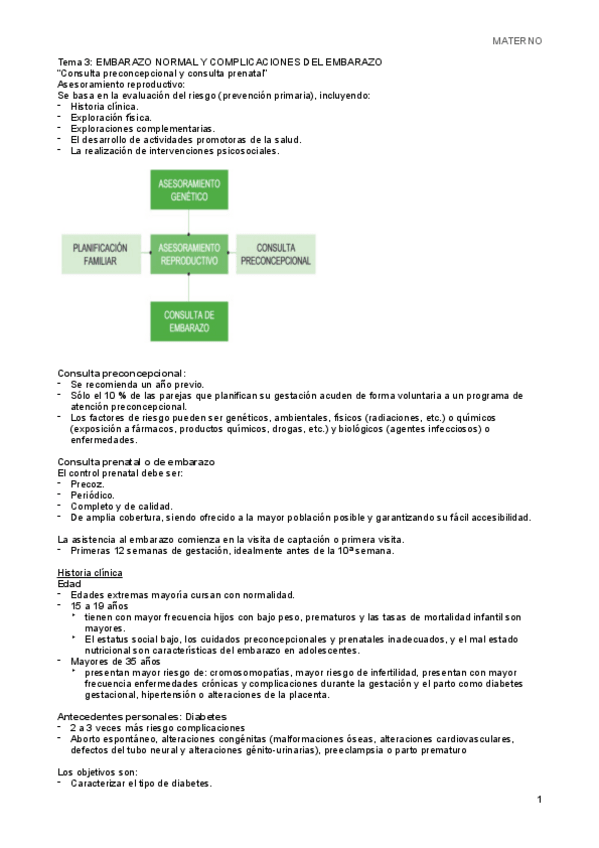 MATERNO

Tema 3: EMBARAZO NORMAL Y COMPLICACIONES DEL EMBARAZO
"Consulta preconcepcional y consulta prenatal"
Asesoramiento reproductivo:
Se basa en la evaluación del riesgo (prevención primaria), incluyendo:
- Historia clínica.
- Exploración física.
- Exploraciones complementarias.
- El desarrollo de actividades promotoras de la salud.
- La realización de intervenciones psicosociales.

ASESORAMIENTO GENÉTICO

PLANIFICACIÓN FAMILIAR

ASESORAMIENTO REPRODUCTIVO

CONSULTA PRECONCEPCIONAL

CONSULTA DE EMBARAZO

Consulta preconcepcional:
- Se recomienda un año previo.
- Sólo el 10 % de las parejas que planifican su gestación acuden de forma voluntaria a un programa de atención preconcepcional.
- Los factores de riesgo pueden ser genéticos, ambientales, físicos (radiaciones, etc.) o químicos (exposición a fármacos, productos químicos, drogas, etc.) y biológicos (agentes infecciosos) o enfermedades.

Consulta prenatal o de embarazo
El control prenatal debe ser:
- Precoz.
- Periódico.
- Completo y de calidad.
- De amplia cobertura, siendo ofrecido a la mayor población posible y garantizando su fácil accesibilidad.

La asistencia al embarazo comienza en la visita de captación o primera visita.
- Primeras 12 semanas de gestación, idealmente antes de la 10ª semana.

Historia clínica
Edad
- Edades extremas mayoría cursan con normalidad.
- 15 a 19 años
  ‣ tienen con mayor frecuencia hijos con bajo peso, prematuros y las tasas de mortalidad infantil son mayores.
  ‣ El estatus social bajo, los cuidados preconcepcionales y prenatales inadecuados, y el mal estado nutricional son características del embarazo en adolescentes.
- Mayores de 35 años
  ‣ presentan mayor riesgo de: cromosomopatías, mayor riesgo de infertilidad, presentan con mayor frecuencia enfermedades crónicas y complicaciones durante la gestación y el parto como diabetes gestacional, hipertensión o alteraciones de la placenta.

Antecedentes personales: Diabetes
- 2 a 3 veces más riesgo complicaciones
- Aborto espontáneo, alteraciones congénitas (malformaciones óseas, alteraciones cardiovasculares, defectos del tubo neural y alteraciones génito-urinarias), preeclampsia o parto prematuro

Los objetivos son:
- Caracterizar el tipo de diabetes.

1